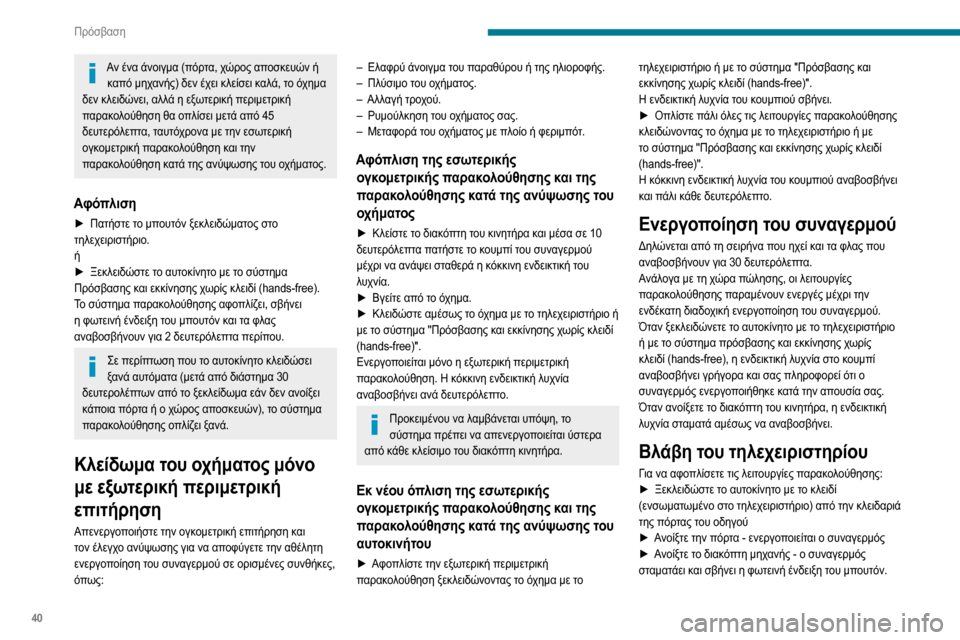 Πρόσβαση

Αν ένα άνοιγμα (πόρτα, χώρος αποσκευών ή καπό μηχανής) δεν έχει κλείσει καλά, το όχημα δεν κλειδώνει, αλλά η εξωτερική περιμετρική παρακολούθηση θα οπλίσει μετά από 45 δευτερόλεπτα, ταυτόχρονα με την εσωτερική ογκομετρική παρακολούθηση και την παρακολούθηση κατά της ανύψωσης του οχήματος.

Αφόπλιση

► Πατήστε το μπουτόν ξεκλειδώματος στο τηλεχειριστήριο.
ή
► Ξεκλειδώστε το αυτοκίνητο με το σύστημα Πρόσβασης και εκκίνησης χωρίς κλειδί (hands-free).
Το σύστημα παρακολούθησης αφοπλίζει, σβήνει η φωτεινή ένδειξη του μπουτόν και τα φλας αναβοσβήνουν για 2 δευτερόλεπτα περίπου.

Σε περίπτωση που το αυτοκίνητο κλειδώσει ξανά αυτόματα (μετά από διάστημα 30 δευτερολέπτων από το ξεκλείδωμα εάν δεν ανοίξει κάποια πόρτα ή ο χώρος αποσκευών), το σύστημα παρακολούθησης οπλίζει ξανά.

Κλείδωμα του οχήματος μόνο με εξωτερική περιμετρική επιτήρηση

Απενεργοποιήστε την ογκομετρική επιτήρηση και τον έλεγχο ανύψωσης για να αποφύγετε την αθέλητη ενεργοποίηση του συναγερμού σε ορισμένες συνθήκες, όπως:

– Ελαφρύ άνοιγμα του παραθύρου ή της ηλιοροφής.
– Πλύσιμο του οχήματος.
– Αλλαγή τροχού.
– Ρυμούλκηση του οχήματος σας.
– Μεταφορά του οχήματος με πλοίο ή φεριμπότ.

Αφόπλιση της εσωτερικής ογκομετρικής παρακολούθησης και της παρακολούθησης κατά της ανύψωσης του οχήματος

► Κλείστε το διακόπτη του κινητήρα και μέσα σε 10 δευτερόλεπτα πατήστε το κουμπί του συναγερμού μέχρι να ανάψει σταθερά η κόκκινη ενδεικτική του λυχνία.
► Βγείτε από το όχημα.
► Κλειδώστε αμέσως το όχημα με το τηλεχειριστήριο ή με το σύστημα "Πρόσβασης και εκκίνησης χωρίς κλειδί (hands-free)".
Ενεργοποιείται μόνο η εξωτερική περιμετρική παρακολούθηση. Η κόκκινη ενδεικτική λυχνία αναβοσβήνει ανά δευτερόλεπτο.

Προκειμένου να λαμβάνεται υπόψη, το σύστημα πρέπει να απενεργοποιείται ύστερα από κάθε κλείσιμο του διακόπτη κινητήρα.

Εκ νέου όπλιση της εσωτερικής ογκομετρικής παρακολούθησης και της παρακολούθησης κατά της ανύψωσης του αυτοκινήτου

► Αφοπλίστε την εξωτερική περιμετρική παρακολούθηση ξεκλειδώνοντας το όχημα με το τηλεχειριστήριο ή με το σύστημα "Πρόσβασης και εκκίνησης χωρίς κλειδί (hands-free)".
Η ενδεικτική λυχνία του κουμπιού σβήνει.
► Οπλίστε πάλι όλες τις λειτουργίες παρακολούθησης κλειδώνοντας το όχημα με το τηλεχειριστήριο ή με το σύστημα "Πρόσβασης και εκκίνησης χωρίς κλειδί (hands-free)".
Η κόκκινη ενδεικτική λυχνία του κουμπιού αναβοσβήνει και πάλι κάθε δευτερόλεπτο.

Ενεργοποίηση του συναγερμού

Δηλώνεται από τη σειρήνα που ηχεί και τα φλας που αναβοσβήνουν για 30 δευτερόλεπτα.
Ανάλογα με τη χώρα πώλησης, οι λειτουργίες παρακολούθησης παραμένουν ενεργές μέχρι την ενδέκατη διαδοχική ενεργοποίηση του συναγερμού.
Όταν ξεκλειδώνετε το αυτοκίνητο με το τηλεχειριστήριο ή με το σύστημα πρόσβασης και εκκίνησης χωρίς κλειδί (hands-free), η ενδεικτική λυχνία στο κουμπί αναβοσβήνει γρήγορα και σας πληροφορεί ότι ο συναγερμός ενεργοποιήθηκε κατά την απουσία σας.
Όταν ανοίξετε το διακόπτη του κινητήρα, η ενδεικτική λυχνία σταματά αμέσως να αναβοσβήνει.

Βλάβη του τηλεχειριστηρίου

Για να αφοπλίσετε τις λειτουργίες παρακολούθησης:
► Ξεκλειδώστε το αυτοκίνητο με το κλειδί (ενσωματωμένο στο τηλεχειριστήριο) από την κλειδαριά της πόρτας του οδηγού
► Ανοίξτε την πόρτα - ενεργοποιείται ο συναγερμός
► Ανοίξτε το διακόπτη μηχανής - ο συναγερμός σταματάει και σβήνει η φωτεινή ένδειξη του μπουτόν.

40

carmanualsonline.info